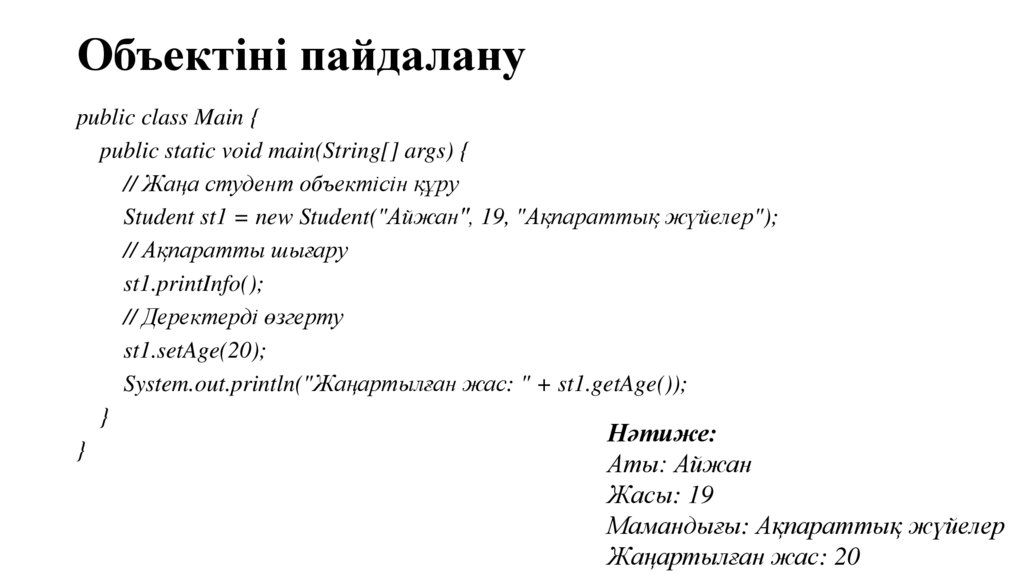 Объектіні пайдалану

public class Main {
public static void main(String[] args) {
// Жаңа студент объектісін құру
Student st1 = new Student("Айжан", 19, "Ақпараттық жүйелер");
// Ақпаратты шығару
st1.printInfo();
// Деректерді өзгерту
st1.setAge(20);
System.out.println("Жаңартылған жас: " + st1.getAge());
}
}

Нәтиже:
Аты: Айжан
Жасы: 19
Мамандығы: Ақпараттық жүйелер
Жаңартылған жас: 20